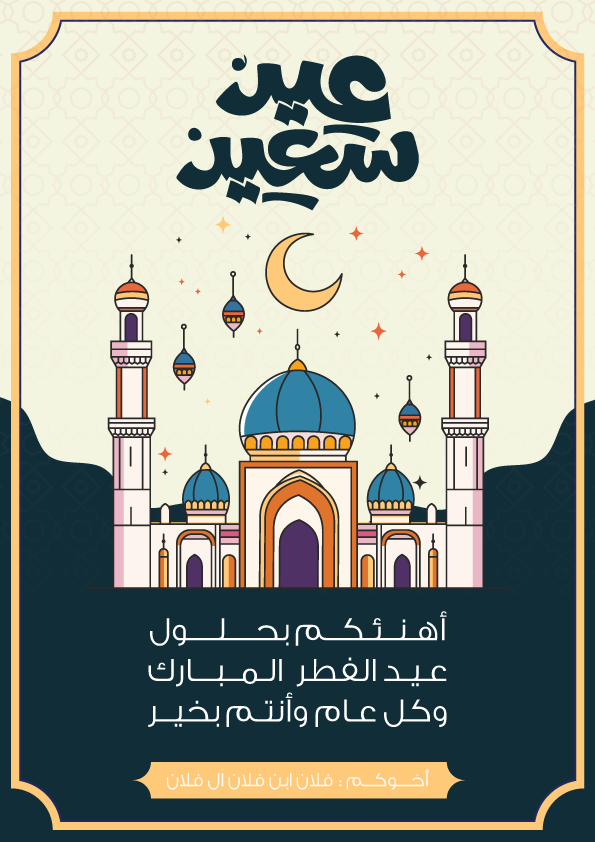 عيد
سعيد

أهنئكم بحلول
عيد الفطر المبارك
وكل عام وأنتم بخير

أخوكم : فلان ابن فلان آل فلان